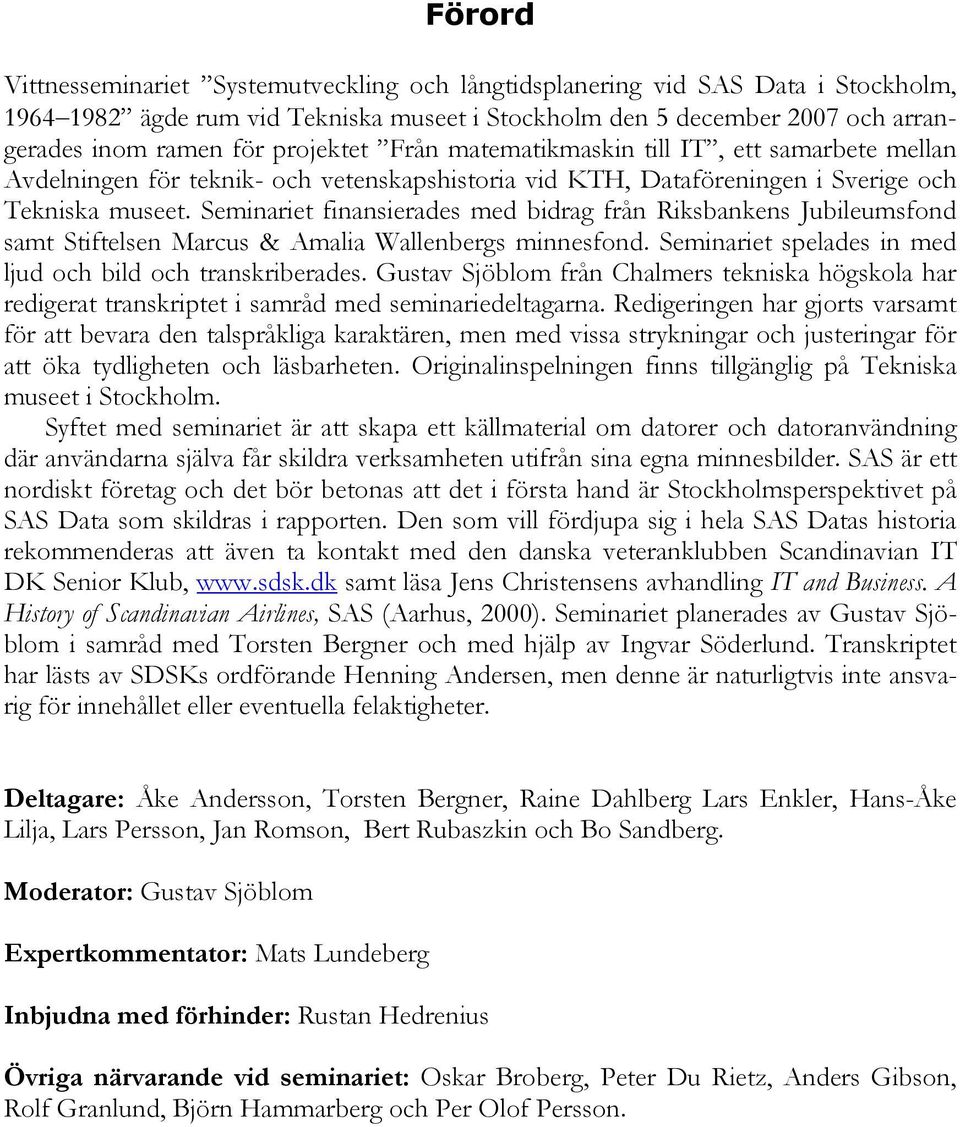 Förord

Vittnesseminariet ”Systemutveckling och långtidsplanering vid SAS Data i Stockholm, 1964–1982” ägde rum vid Tekniska museet i Stockholm den 5 december 2007 och arrangerades inom ramen för projektet ”Från matematikmaskin till IT”, ett samarbete mellan Avdelningen för teknik- och vetenskapshistoria vid KTH, Dataföreningen i Sverige och Tekniska museet. Seminariet finansierades med bidrag från Riksbankens Jubileumsfond samt Stiftelsen Marcus & Amalia Wallenbergs minnesfond. Seminariet spelades in med ljud och bild och transkriberades. Gustav Sjöblom från Chalmers tekniska högskola har redigerat transkriptet i samråd med seminariedeltagarna. Redigeringen har gjorts varsamt för att bevara den talspråkliga karaktären, men med vissa strykningar och justeringar för att öka tydligheten och läsbarheten. Originalinspelningen finns tillgänglig på Tekniska museet i Stockholm.
Syftet med seminariet är att skapa ett källmaterial om datorer och datoranvändning där användarna själva får skildra verksamheten utifrån sina egna minnesbilder. SAS är ett nordiskt företag och det bör betonas att det i första hand är Stockholmsperspektivet på SAS Data som skildras i rapporten. Den som vill fördjupa sig i hela SAS Datas historia rekommenderas att även ta kontakt med den danska veteranklubben Scandinavian IT DK Senior Klub, www.sdsk.dk samt läsa Jens Christensens avhandling IT and Business. A History of Scandinavian Airlines, SAS (Aarhus, 2000). Seminariet planerades av Gustav Sjöblom i samråd med Torsten Bergner och med hjälp av Ingvar Söderlund. Transkriptet har lästs av SDSKs ordförande Henning Andersen, men denne är naturligtvis inte ansvarig för innehållet eller eventuella felaktigheter.

Deltagare: Åke Andersson, Torsten Bergner, Raine Dahlberg Lars Enkler, Hans-Åke Lilja, Lars Persson, Jan Romson, Bert Rubaszkin och Bo Sandberg.

Moderator: Gustav Sjöblom

Expertkommentator: Mats Lundeberg

Inbjudna med förhinder: Rustan Hedrenius

Övriga närvarande vid seminariet: Oskar Broberg, Peter Du Rietz, Anders Gibson, Rolf Granlund, Björn Hammarberg och Per Olof Persson.